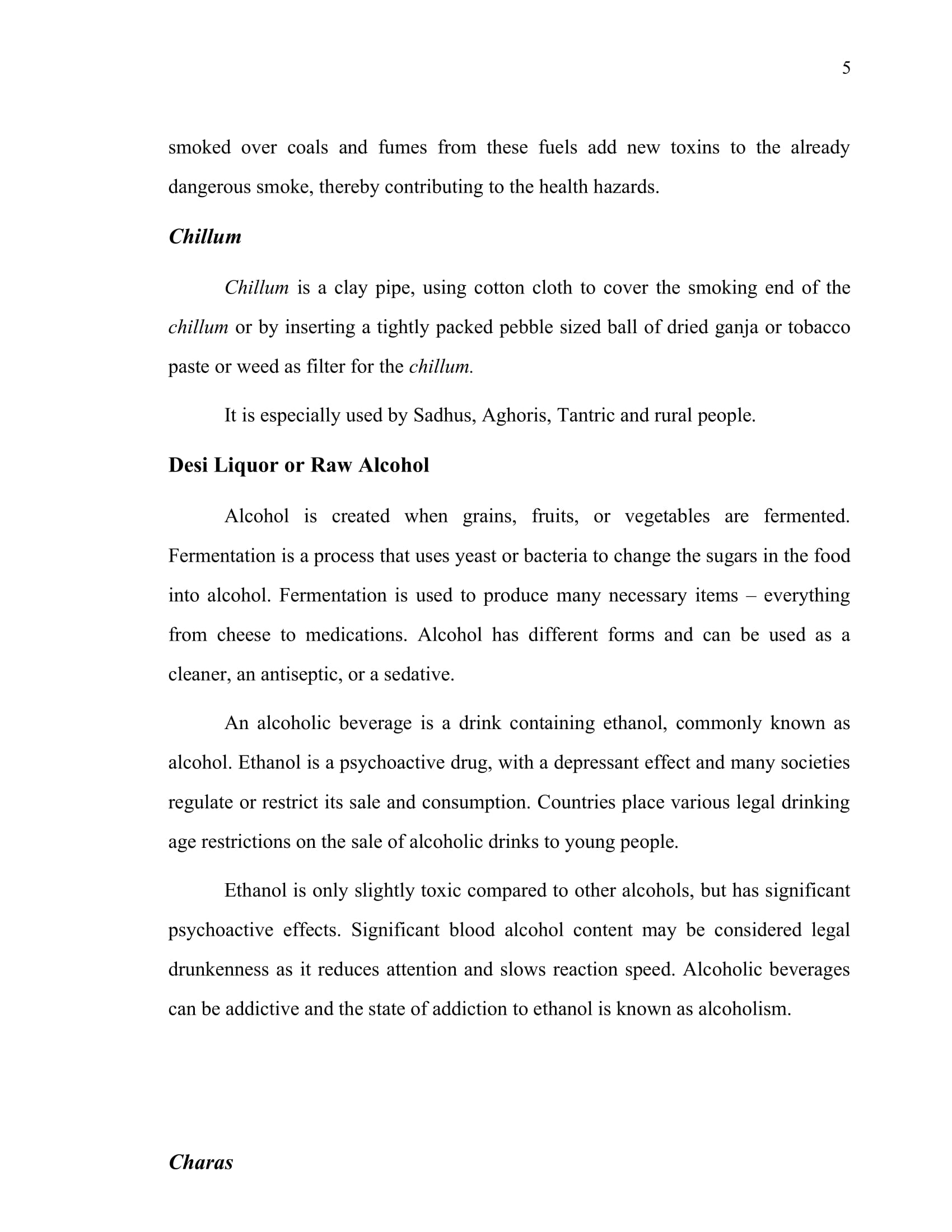 5

smoked over coals and fumes from these fuels add new toxins to the already dangerous smoke, thereby contributing to the health hazards.

Chillum

Chillum is a clay pipe, using cotton cloth to cover the smoking end of the chillum or by inserting a tightly packed pebble sized ball of dried ganja or tobacco paste or weed as filter for the chillum.

It is especially used by Sadhus, Aghoris, Tantric and rural people.

Desi Liquor or Raw Alcohol

Alcohol is created when grains, fruits, or vegetables are fermented. Fermentation is a process that uses yeast or bacteria to change the sugars in the food into alcohol. Fermentation is used to produce many necessary items – everything from cheese to medications. Alcohol has different forms and can be used as a cleaner, an antiseptic, or a sedative.

An alcoholic beverage is a drink containing ethanol, commonly known as alcohol. Ethanol is a psychoactive drug, with a depressant effect and many societies regulate or restrict its sale and consumption. Countries place various legal drinking age restrictions on the sale of alcoholic drinks to young people.

Ethanol is only slightly toxic compared to other alcohols, but has significant psychoactive effects. Significant blood alcohol content may be considered legal drunkenness as it reduces attention and slows reaction speed. Alcoholic beverages can be addictive and the state of addiction to ethanol is known as alcoholism.

Charas